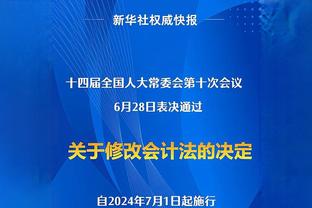 新华社权威快报

十四届全国人大常委会第十次会议
6月28日表决通过

关于修改会计法的决定

自2024年7月1日起施行